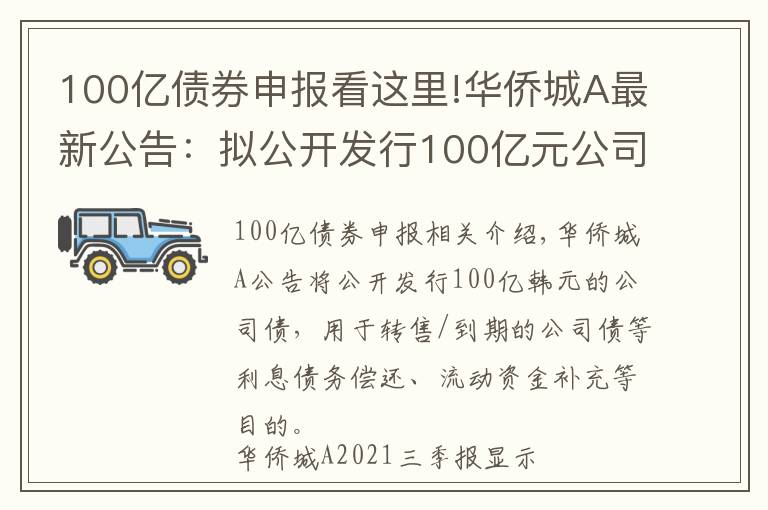 100亿债券申报看这里!华侨城A最新公告：拟公开发行100亿元公司

100亿债券申报相关介绍，华侨城A公告将公开发行100亿韩元的公司债，用于转售/到期的公司债等利息债务偿还、流动资金补充等目的。

华侨城A2021三季报显示